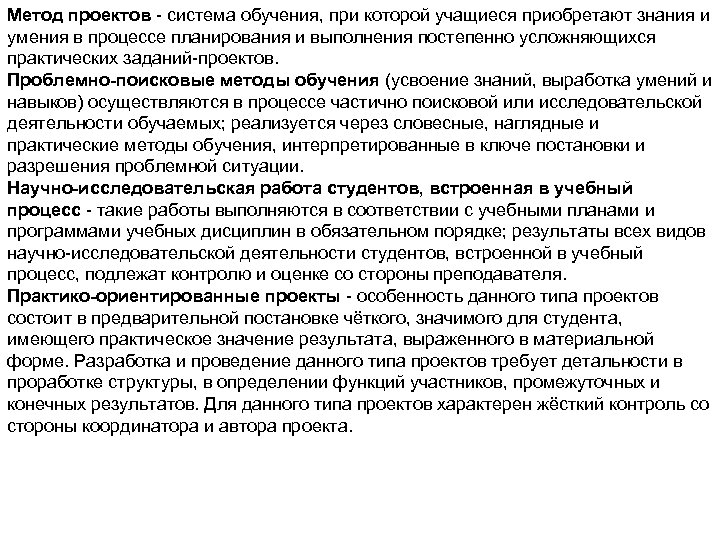 Метод проектов - система обучения, при которой учащиеся приобретают знания и умения в процессе планирования и выполнения постепенно усложняющихся практических заданий-проектов.
Проблемно-поисковые методы обучения (усвоение знаний, выработка умений и навыков) осуществляются в процессе частично поисковой или исследовательской деятельности обучаемых; реализуется через словесные, наглядные и практические методы обучения, интерпретированные в ключе постановки и разрешения проблемной ситуации.
Научно-исследовательская работа студентов, встроенная в учебный процесс - такие работы выполняются в соответствии с учебными планами и программами учебных дисциплин в обязательном порядке; результаты всех видов научно-исследовательской деятельности студентов, встроенной в учебный процесс, подлежат контролю и оценке со стороны преподавателя.
Практико-ориентированные проекты - особенность данного типа проектов состоит в предварительной постановке чёткого, значимого для студента, имеющего практическое значение результата, выраженного в материальной форме. Разработка и проведение данного типа проектов требует детальности в проработке структуры, в определении функций участников, промежуточных и конечных результатов. Для данного типа проектов характерен жёсткий контроль со стороны координатора и автора проекта.